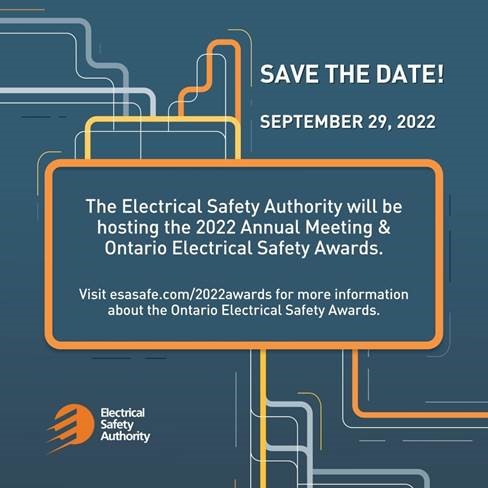 SAVE THE DATE!

SEPTEMBER 29, 2022

The Electrical Safety Authority will be hosting the 2022 Annual Meeting & Ontario Electrical Safety Awards.

Visit esasafe.com/2022awards for more information about the Ontario Electrical Safety Awards.

Electrical Safety Authority